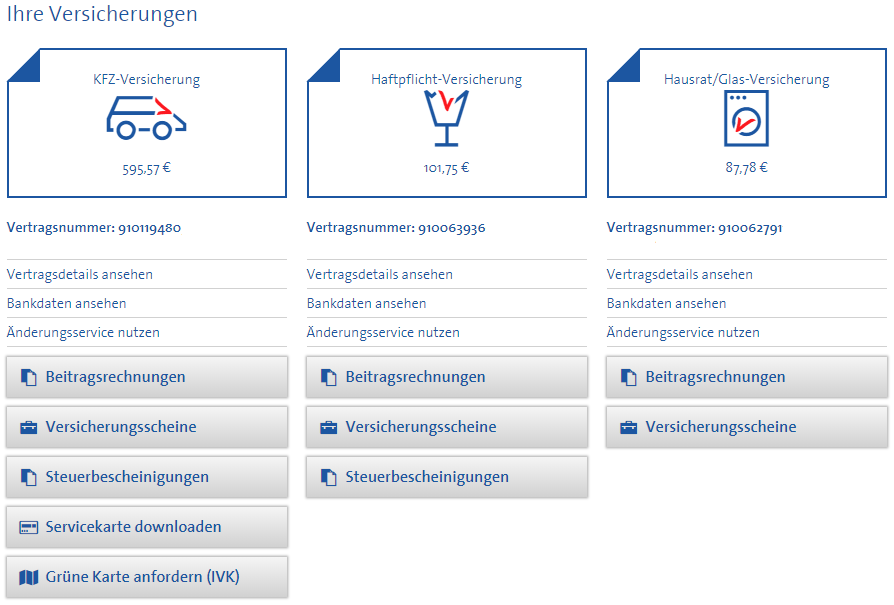 Ihre Versicherungen

KFZ-Versicherung

595,57 €

Vertragsnummer: 910119480

Vertragsdetails ansehen

Bankdaten ansehen

Änderungsservice nutzen

Beitragsrechnungen

Versicherungsscheine

Steuerbescheinigungen

Servicekarte downloaden

Grüne Karte anfordern (IVK)

Haftpflicht-Versicherung

101,75 €

Vertragsnummer: 910063936

Vertragsdetails ansehen

Bankdaten ansehen

Änderungsservice nutzen

Beitragsrechnungen

Versicherungsscheine

Steuerbescheinigungen

Hausrat/Glas-Versicherung

87,78 €

Vertragsnummer: 910062791

Vertragsdetails ansehen

Bankdaten ansehen

Änderungsservice nutzen

Beitragsrechnungen

Versicherungsscheine